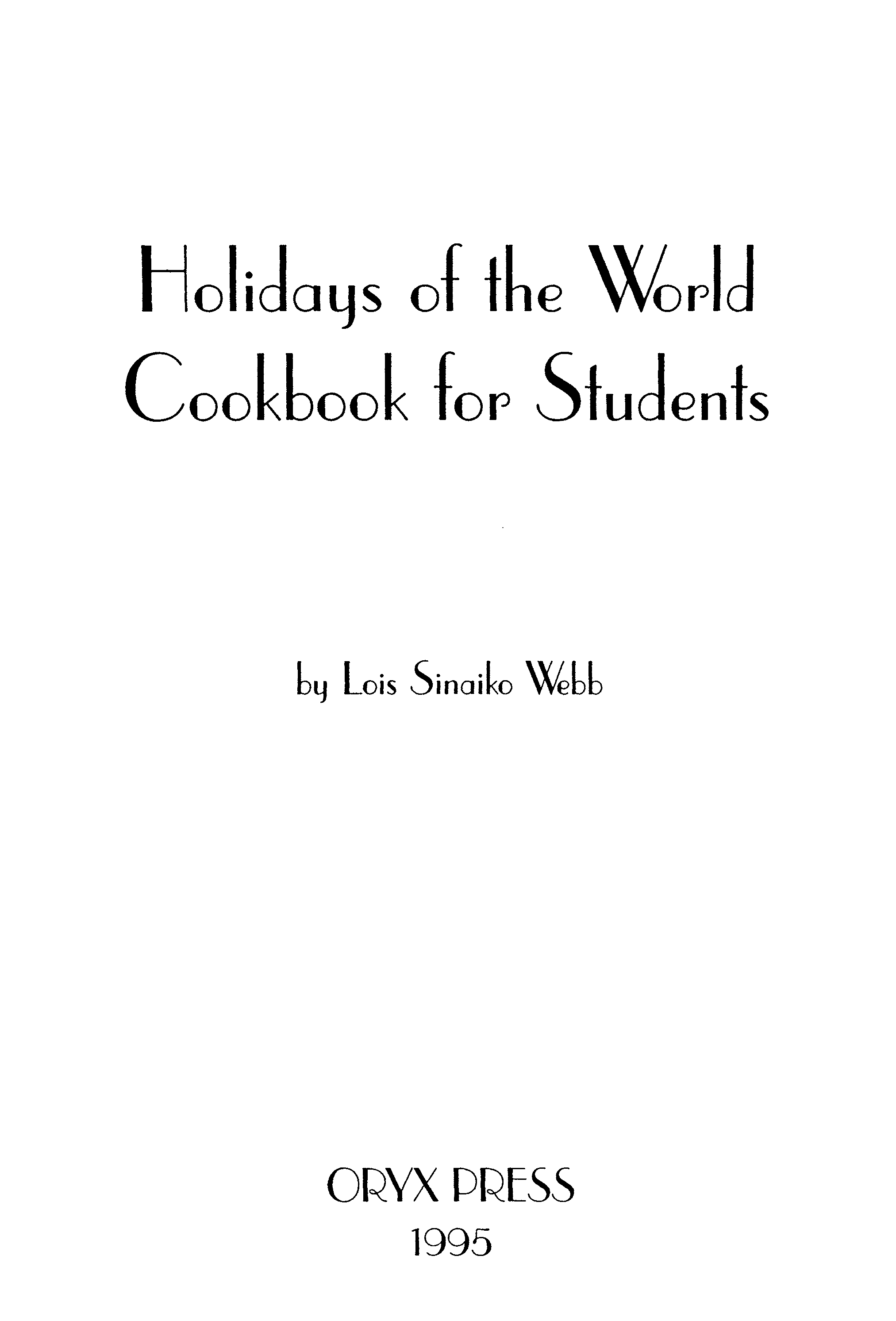 Holidays of the World
Cookbook for Students

by Lois Sinaiko Webb

ORYX PRESS
1995